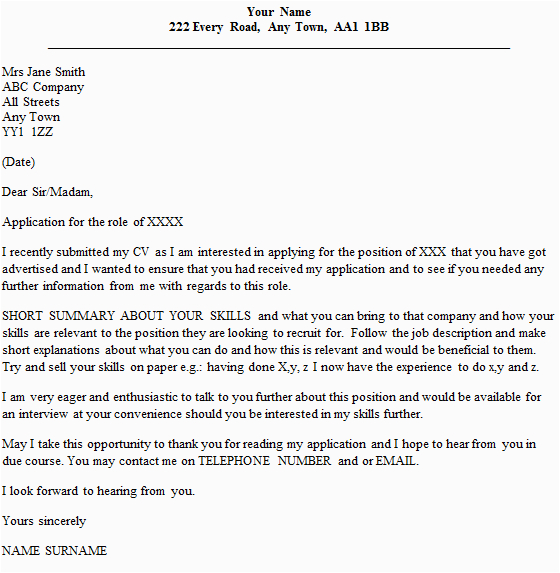 Your Name
222 Every Road, Any Town, AA1 1BB

Mrs Jane Smith
ABC Company
All Streets
Any Town
YY1 1ZZ

(Date)

Dear Sir/Madam,

Application for the role of XXXX

I recently submitted my CV as I am interested in applying for the position of XXX that you have got advertised and I wanted to ensure that you had received my application and to see if you needed any further information from me with regards to this role.

SHORT SUMMARY ABOUT YOUR SKILLS and what you can bring to that company and how your skills are relevant to the position they are looking to recruit for. Follow the job description and make short explanations about what you can do and how this is relevant and would be beneficial to them. Try and sell your skills on paper e.g.: having done X,y, z I now have the experience to do x,y and z.

I am very eager and enthusiastic to talk to you further about this position and would be available for an interview at your convenience should you be interested in my skills further.

May I take this opportunity to thank you for reading my application and I hope to hear from you in due course. You may contact me on TELEPHONE NUMBER and or EMAIL.

I look forward to hearing from you.

Yours sincerely

NAME SURNAME